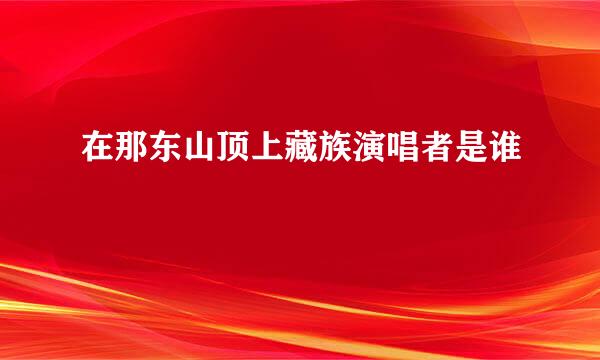 在那东山顶上藏族演唱者是谁